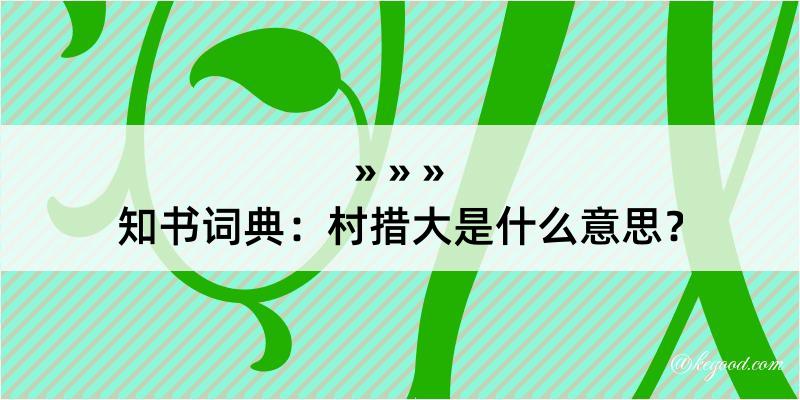 » » »
知书词典：村措大是什么意思？

@kegood.com